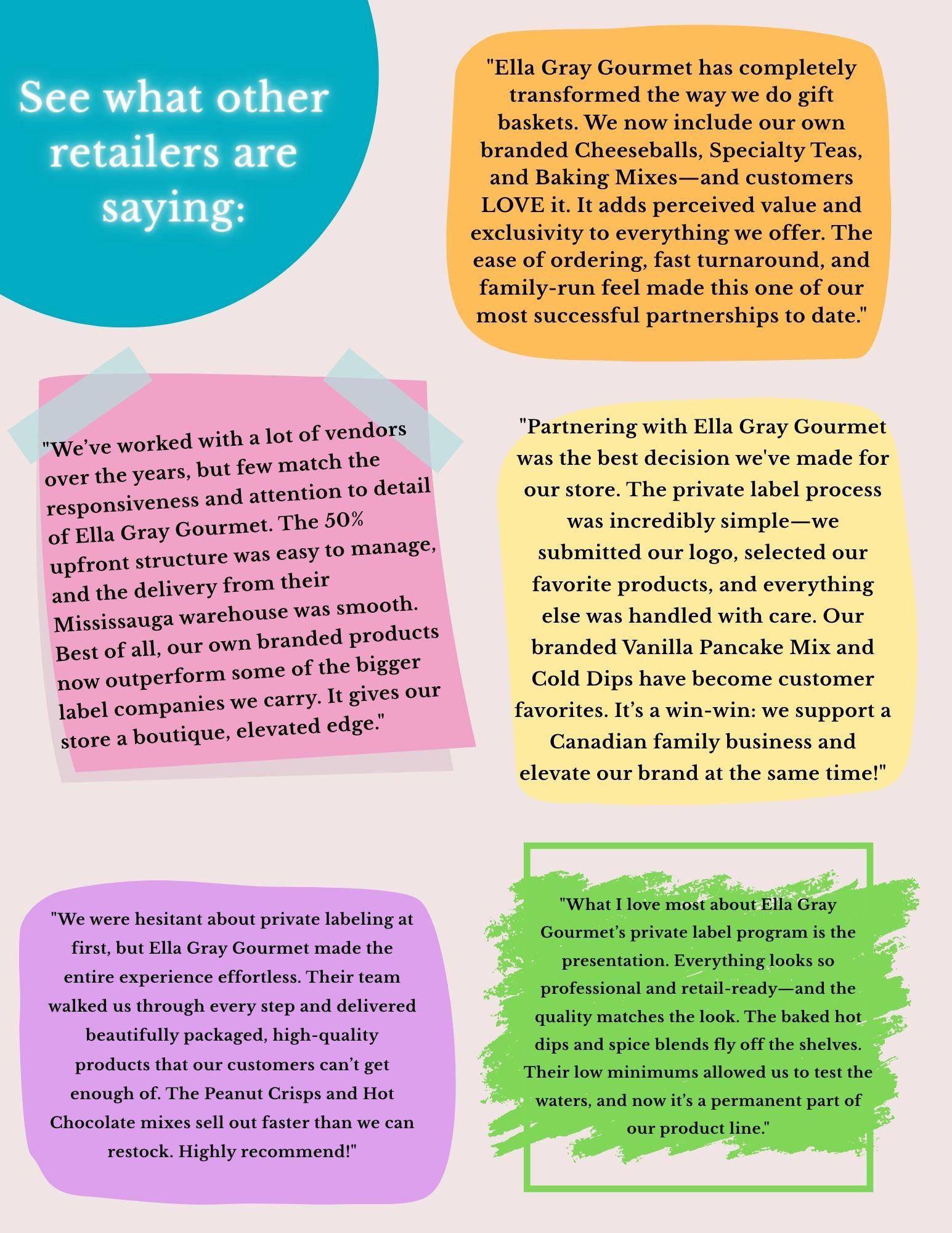 See what other retailers are saying:

"Ella Gray Gourmet has completely transformed the way we do gift baskets. We now include our own branded Cheeseballs, Specialty Teas, and Baking Mixes—and customers LOVE it. It adds perceived value and exclusivity to everything we offer. The ease of ordering, fast turnaround, and family-run feel made this one of our most successful partnerships to date."

"We've worked with a lot of vendors over the years, but few match the responsiveness and attention to detail of Ella Gray Gourmet. The 50% upfront structure was easy to manage, and the delivery from their Mississauga warehouse was smooth. Best of all, our own branded products now outperform some of the bigger label companies we carry. It gives our store a boutique, elevated edge."

"Partnering with Ella Gray Gourmet was the best decision we've made for our store. The private label process was incredibly simple—we submitted our logo, selected our favorite products, and everything else was handled with care. Our branded Vanilla Pancake Mix and Cold Dips have become customer favorites. It's a win-win: we support a Canadian family business and elevate our brand at the same time!"

"We were hesitant about private labeling at first, but Ella Gray Gourmet made the entire experience effortless. Their team walked us through every step and delivered beautifully packaged, high-quality products that our customers can't get enough of. The Peanut Crisps and Hot Chocolate mixes sell out faster than we can restock. Highly recommend!"

"What I love most about Ella Gray Gourmet's private label program is the presentation. Everything looks so professional and retail-ready—and the quality matches the look. The baked hot dips and spice blends fly off the shelves. Their low minimums allowed us to test the waters, and now it's a permanent part of our product line."